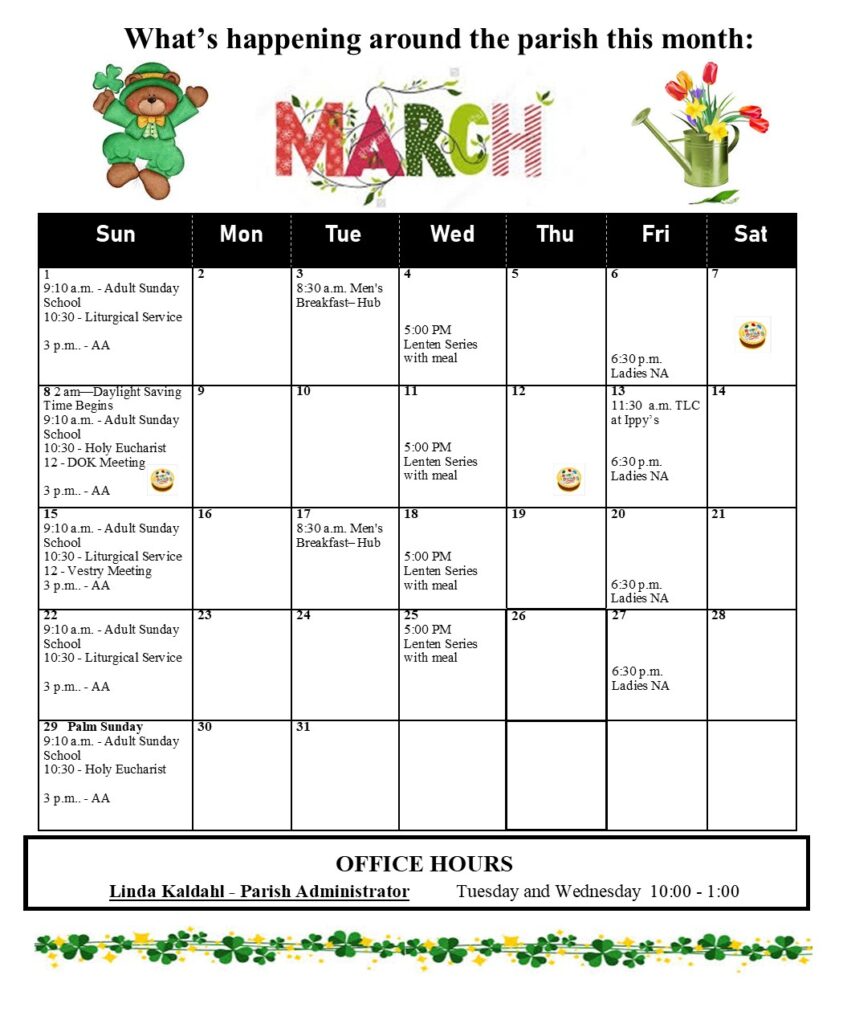 What's happening around the parish this month:

MARCH

| Sun | Mon | Tue | Wed | Thu | Fri | Sat |
|---|---|---|---|---|---|---|
| 1 9:10 a.m. - Adult Sunday School 10:30 - Liturgical Service 3 p.m.. - AA | 2 | 3 8:30 a.m. Men's Breakfast– Hub | 4 5:00 PM Lenten Series with meal | 5 | 6 6:30 p.m. Ladies NA | 7 |
| 8 2 am—Daylight Saving Time Begins 9:10 a.m. - Adult Sunday School 10:30 - Holy Eucharist 12 - DOK Meeting 3 p.m.. - AA | 9 | 10 | 11 5:00 PM Lenten Series with meal | 12 | 13 11:30 a.m. TLC at Ippy's 6:30 p.m. Ladies NA | 14 |
| 15 9:10 a.m. - Adult Sunday School 10:30 - Liturgical Service 12 - Vestry Meeting 3 p.m.. - AA | 16 | 17 8:30 a.m. Men's Breakfast– Hub | 18 5:00 PM Lenten Series with meal | 19 | 20 6:30 p.m. Ladies NA | 21 |
| 22 9:10 a.m. - Adult Sunday School 10:30 - Liturgical Service 3 p.m.. - AA | 23 | 24 | 25 5:00 PM Lenten Series with meal | 26 | 27 6:30 p.m. Ladies NA | 28 |
| 29 Palm Sunday 9:10 a.m. - Adult Sunday School 10:30 - Holy Eucharist 3 p.m.. - AA | 30 | 31 | | | | |

OFFICE HOURS

Linda Kaldahl - Parish Administrator Tuesday and Wednesday 10:00 - 1:00